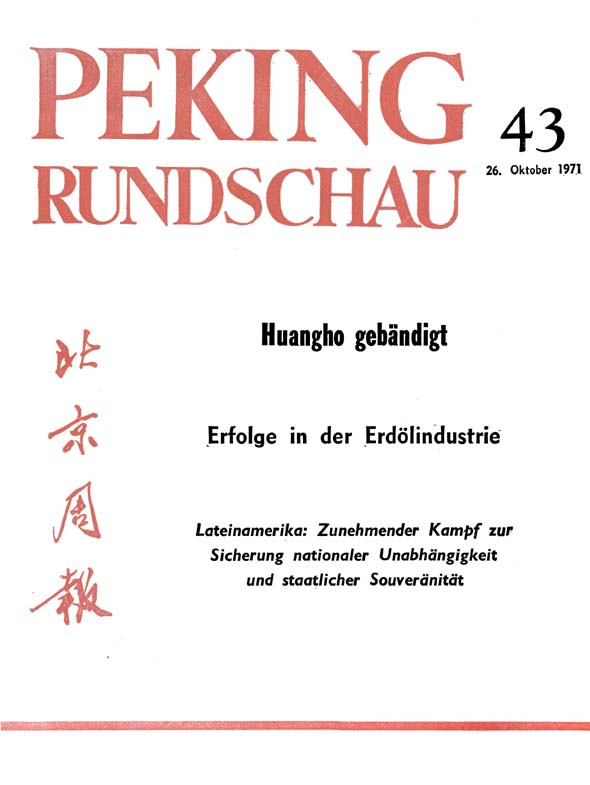 PEKING RUNDSCHAU

43

26. Oktober 1971

北京周報

Huangho gebändigt

Erfolge in der Erdölindustrie

Lateinamerika: Zunehmender Kampf zur Sicherung nationaler Unabhängigkeit und staatlicher Souveränität